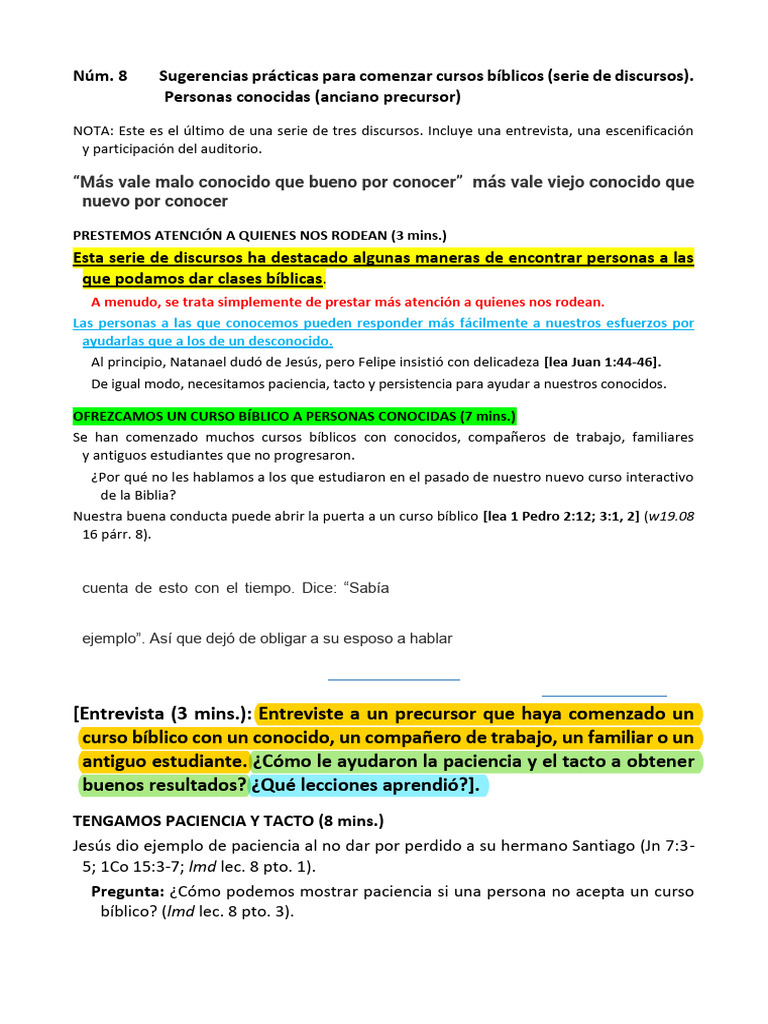 Núm. 8 Sugerencias prácticas para comenzar cursos bíblicos (serie de discursos). Personas conocidas (anciano precursor)

NOTA: Este es el último de una serie de tres discursos. Incluye una entrevista, una escenificación y participación del auditorio.

"Más vale malo conocido que bueno por conocer" más vale viejo conocido que nuevo por conocer

PRESTEMOS ATENCIÓN A QUIENES NOS RODEAN (3 mins.)

Esta serie de discursos ha destacado algunas maneras de encontrar personas a las que podamos dar clases bíblicas.

A menudo, se trata simplemente de prestar más atención a quienes nos rodean.

Las personas a las que conocemos pueden responder más fácilmente a nuestros esfuerzos por ayudarlas que a los de un desconocido.

Al principio, Natanael dudó de Jesús, pero Felipe insistió con delicadeza [lea Juan 1:44-46].

De igual modo, necesitamos paciencia, tacto y persistencia para ayudar a nuestros conocidos.

OFREZCAMOS UN CURSO BÍBLICO A PERSONAS CONOCIDAS (7 mins.)

Se han comenzado muchos cursos bíblicos con conocidos, compañeros de trabajo, familiares y antiguos estudiantes que no progresaron.

¿Por qué no les hablamos a los que estudiaron en el pasado de nuestro nuevo curso interactivo de la Biblia?

Nuestra buena conducta puede abrir la puerta a un curso bíblico [lea 1 Pedro 2:12; 3:1, 2] (w19.08 16 párr. 8).

cuenta de esto con el tiempo. Dice: "Sabía

ejemplo". Así que dejó de obligar a su esposo a hablar

[Entrevista (3 mins.): Entreviste a un precursor que haya comenzado un curso bíblico con un conocido, un compañero de trabajo, un familiar o un antiguo estudiante. ¿Cómo le ayudaron la paciencia y el tacto a obtener buenos resultados? ¿Qué lecciones aprendió?].

TENGAMOS PACIENCIA Y TACTO (8 mins.)

Jesús dio ejemplo de paciencia al no dar por perdido a su hermano Santiago (Jn 7:3-5; 1Co 15:3-7; lmd lec. 8 pto. 1).

Pregunta: ¿Cómo podemos mostrar paciencia si una persona no acepta un curso bíblico? (lmd lec. 8 pto. 3).